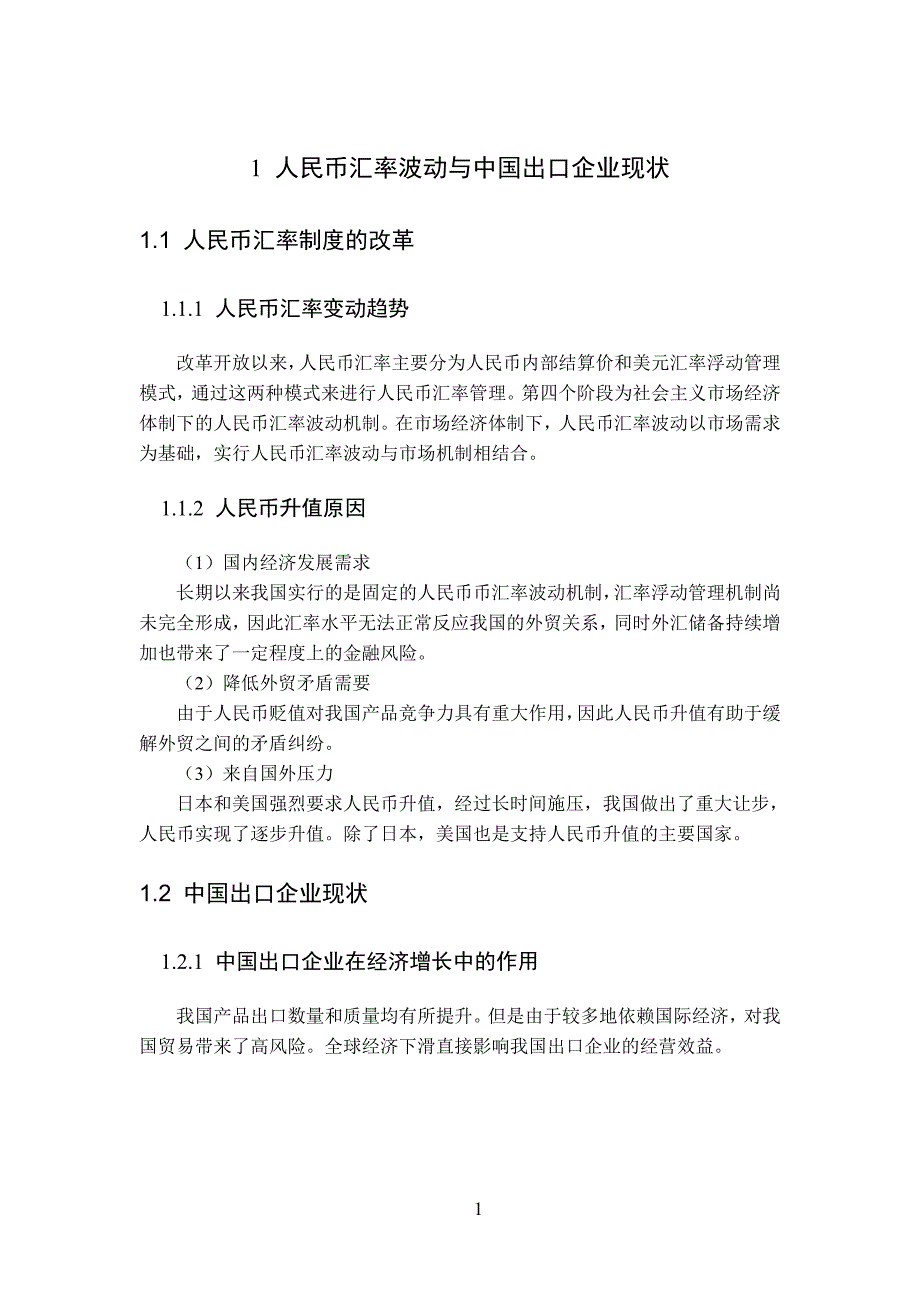 1 人民币汇率波动与中国出口企业现状

1.1 人民币汇率制度的改革

1.1.1 人民币汇率变动趋势

改革开放以来，人民币汇率主要分为人民币内部结算价和美元汇率浮动管理模式，通过这两种模式来进行人民币汇率管理。第四个阶段为社会主义市场经济体制下的人民币汇率波动机制。在市场经济体制下，人民币汇率波动以市场需求为基础，实行人民币汇率波动与市场机制相结合。

1.1.2 人民币升值原因

（1）国内经济发展需求

长期以来我国实行的是固定的人民币币汇率波动机制，汇率浮动管理机制尚未完全形成，因此汇率水平无法正常反应我国的外贸关系，同时外汇储备持续增加也带来了一定程度上的金融风险。

（2）降低外贸矛盾需要

由于人民币贬值对我国产品竞争力具有重大作用，因此人民币升值有助于缓解外贸之间的矛盾纠纷。

（3）来自国外压力

日本和美国强烈要求人民币升值，经过长时间施压，我国做出了重大让步，人民币实现了逐步升值。除了日本，美国也是支持人民币升值的主要国家。

1.2 中国出口企业现状

1.2.1 中国出口企业在经济增长中的作用

我国产品出口数量和质量均有所提升。但是由于较多地依赖国际经济，对我国贸易带来了高风险。全球经济下滑直接影响我国出口企业的经营效益。

1